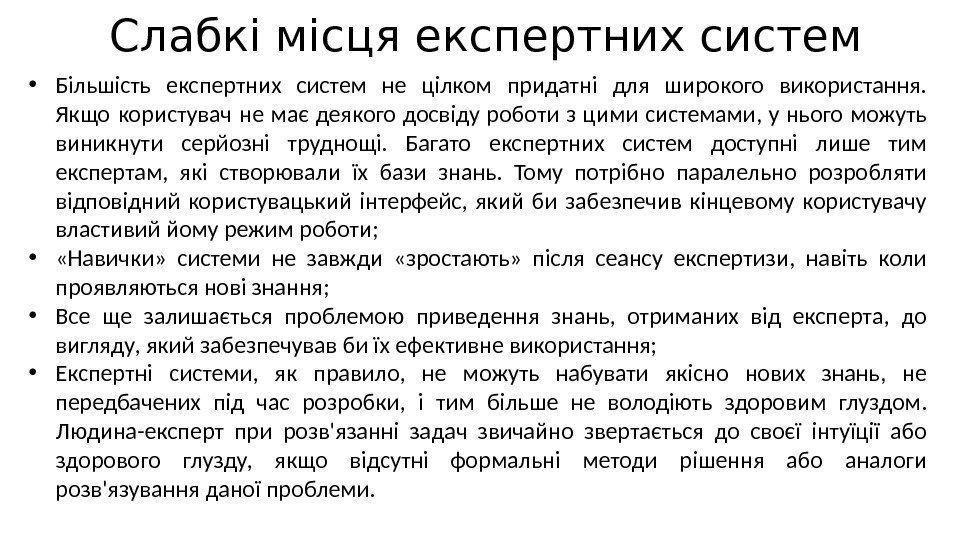 Слабкі місця експертних систем

• Більшість експертних систем не цілком придатні для широкого використання. Якщо користувач не має деякого досвіду роботи з цими системами, у нього можуть виникнути серйозні труднощі. Багато експертних систем доступні лише тим експертам, які створювали їх бази знань. Тому потрібно паралельно розробляти відповідний користувацький інтерфейс, який би забезпечив кінцевому користувачу властивий йому режим роботи;
• «Навички» системи не завжди «зростають» після сеансу експертизи, навіть коли проявляються нові знання;
• Все ще залишається проблемою приведення знань, отриманих від експерта, до вигляду, який забезпечував би їх ефективне використання;
• Експертні системи, як правило, не можуть набувати якісно нових знань, не передбачених під час розробки, і тим більше не володіють здоровим глуздом. Людина-експерт при розв'язанні задач звичайно звертається до своєї інтуїції або здорового глузду, якщо відсутні формальні методи рішення або аналоги розв'язування даної проблеми.